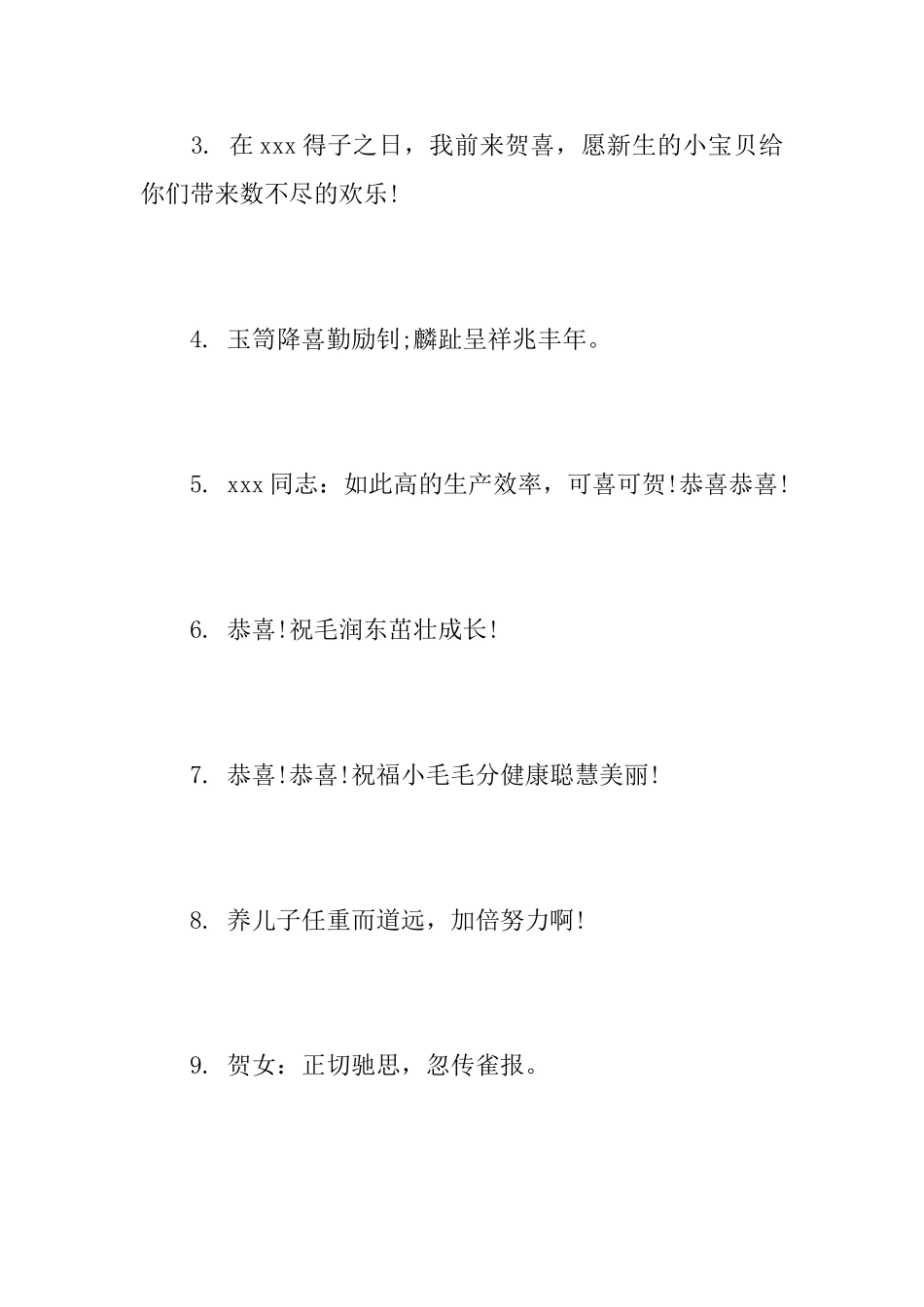 3. 在xxx得子之日，我前来贺喜，愿新生的小宝贝给你们带来数不尽的欢乐!

4. 玉笥降喜勤励钊;麟趾呈祥兆丰年。

5. xxx同志：如此高的生产效率，可喜可贺!恭喜恭喜!

6. 恭喜!祝毛润东茁壮成长!

7. 恭喜!恭喜!祝福小毛毛分健康聪慧美丽!

8. 养儿子任重而道远，加倍努力啊!

9. 贺女：正切驰思，忽传雀报。